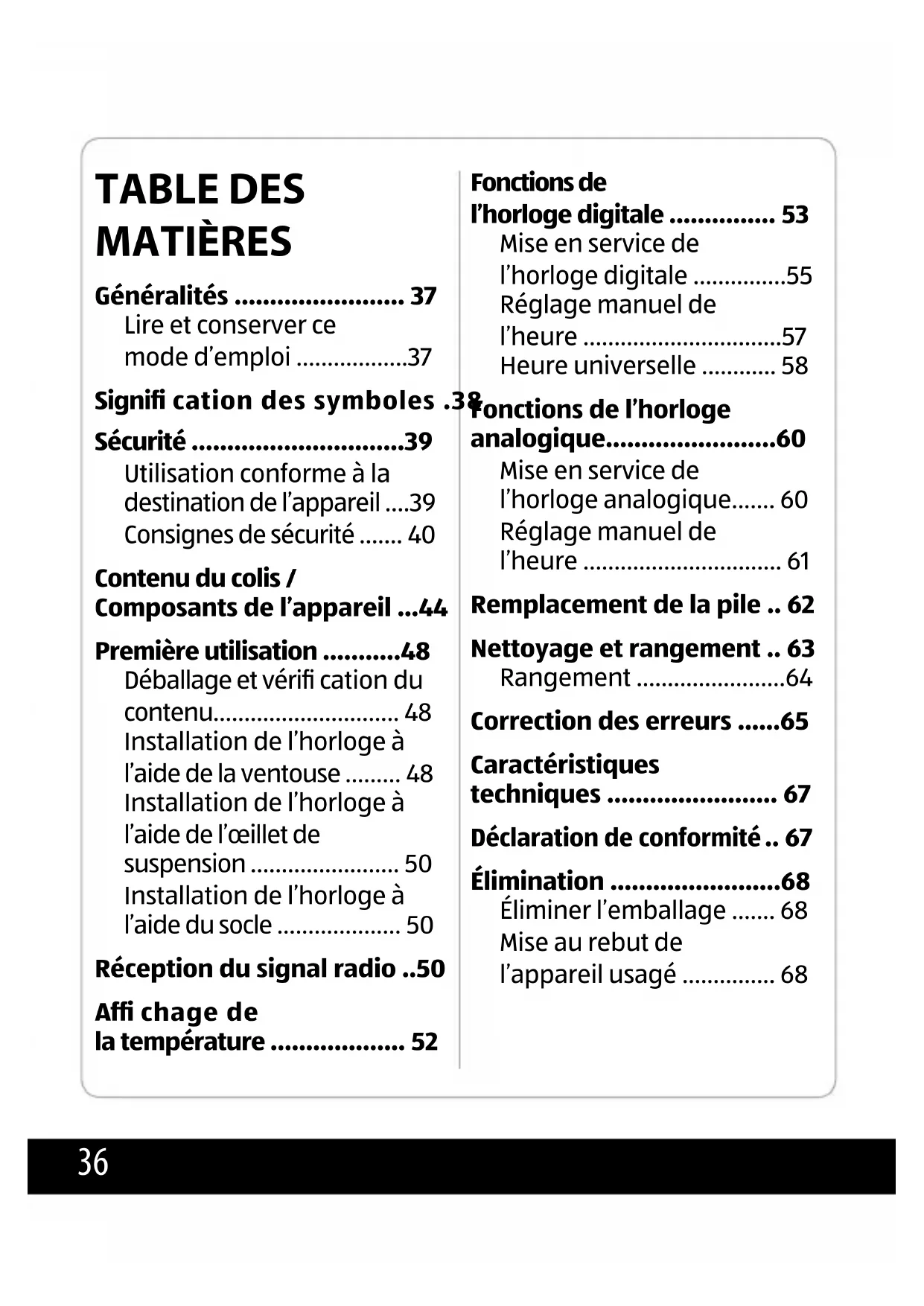 TABLE DES MATIÈRES

Généralités ........................ 37
Lire et conserver ce mode d'emploi ..................37

Signifi cation des symboles .38

Sécurité ..............................39
Utilisation conforme à la destination de l'appareil ....39
Consignes de sécurité ....... 40

Contenu du colis / Composants de l'appareil ...44

Première utilisation ...........48
Déballage et vérifi cation du contenu.............................. 48
Installation de l'horloge à l'aide de la ventouse ......... 48
Installation de l'horloge à l'aide de l'œillet de suspension ........................ 50
Installation de l'horloge à l'aide du socle .................... 50

Réception du signal radio ..50

Affi chage de la température ................... 52

Fonctions de l'horloge digitale ............... 53
Mise en service de l'horloge digitale ...............55
Réglage manuel de l'heure ................................57
Heure universelle ............ 58

Fonctions de l'horloge analogique........................60
Mise en service de l'horloge analogique....... 60
Réglage manuel de l'heure ................................ 61

Remplacement de la pile .. 62

Nettoyage et rangement .. 63
Rangement ........................64

Correction des erreurs ......65

Caractéristiques techniques ........................ 67

Déclaration de conformité .. 67

Élimination ........................68
Éliminer l'emballage ....... 68
Mise au rebut de l'appareil usagé ............... 68

36